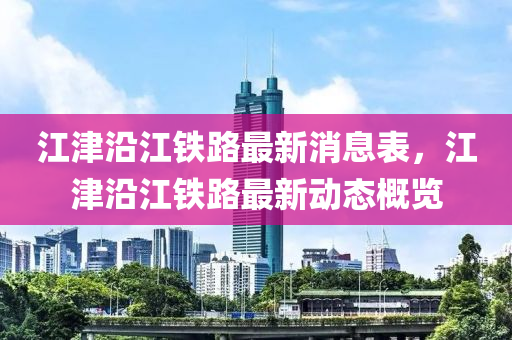 江津沿江铁路最新消息表，江津沿江铁路最新动态概览